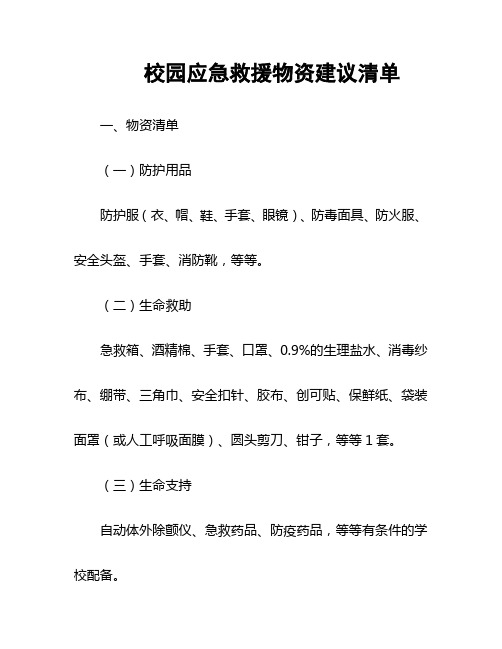 校园应急救援物资建议清单

一、物资清单

（一）防护用品

防护服（衣、帽、鞋、手套、眼镜）、防毒面具、防火服、安全头盔、手套、消防靴，等等。

（二）生命救助

急救箱、酒精棉、手套、口罩、0.9%的生理盐水、消毒纱布、绷带、三角巾、安全扣针、胶布、创可贴、保鲜纸、袋装面罩（或人工呼吸面膜）、圆头剪刀、钳子，等等 1 套。

（三）生命支持

自动体外除颤仪、急救药品、防疫药品，等等有条件的学校配备。